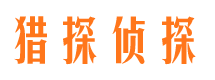 猎探侦探